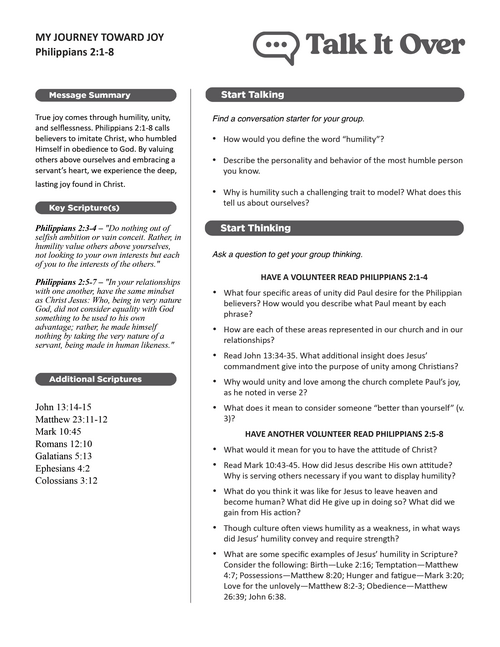 MY JOURNEY TOWARD JOY
Philippians 2:1-8

Talk It Over

Message Summary

True joy comes through humility, unity, and selflessness. Philippians 2:1-8 calls believers to imitate Christ, who humbled Himself in obedience to God. By valuing others above ourselves and embracing a servant's heart, we experience the deep, lasting joy found in Christ.

Key Scripture(s)

Philippians 2:3-4 – "Do nothing out of selfish ambition or vain conceit. Rather, in humility value others above yourselves, not looking to your own interests but each of you to the interests of the others."

Philippians 2:5-7 – "In your relationships with one another, have the same mindset as Christ Jesus: Who, being in very nature God, did not consider equality with God something to be used to his own advantage; rather, he made himself nothing by taking the very nature of a servant, being made in human likeness."

Additional Scriptures

John 13:14-15
Matthew 23:11-12
Mark 10:45
Romans 12:10
Galatians 5:13
Ephesians 4:2
Colossians 3:12

Start Talking

Find a conversation starter for your group.

• How would you define the word "humility"?

• Describe the personality and behavior of the most humble person you know.

• Why is humility such a challenging trait to model? What does this tell us about ourselves?

Start Thinking

Ask a question to get your group thinking.

HAVE A VOLUNTEER READ PHILIPPIANS 2:1-4

• What four specific areas of unity did Paul desire for the Philippian believers? How would you describe what Paul meant by each phrase?

• How are each of these areas represented in our church and in our relationships?

• Read John 13:34-35. What additional insight does Jesus' commandment give into the purpose of unity among Christians?

• Why would unity and love among the church complete Paul's joy, as he noted in verse 2?

• What does it mean to consider someone "better than yourself" (v. 3)?

HAVE ANOTHER VOLUNTEER READ PHILIPPIANS 2:5-8

• What would it mean for you to have the attitude of Christ?

• Read Mark 10:43-45. How did Jesus describe His own attitude? Why is serving others necessary if you want to display humility?

• What do you think it was like for Jesus to leave heaven and become human? What did He give up in doing so? What did we gain from His action?

• Though culture often views humility as a weakness, in what ways did Jesus' humility convey and require strength?

• What are some specific examples of Jesus' humility in Scripture? Consider the following: Birth—Luke 2:16; Temptation—Matthew 4:7; Possessions—Matthew 8:20; Hunger and fatigue—Mark 3:20; Love for the unlovely—Matthew 8:2-3; Obedience—Matthew 26:39; John 6:38.